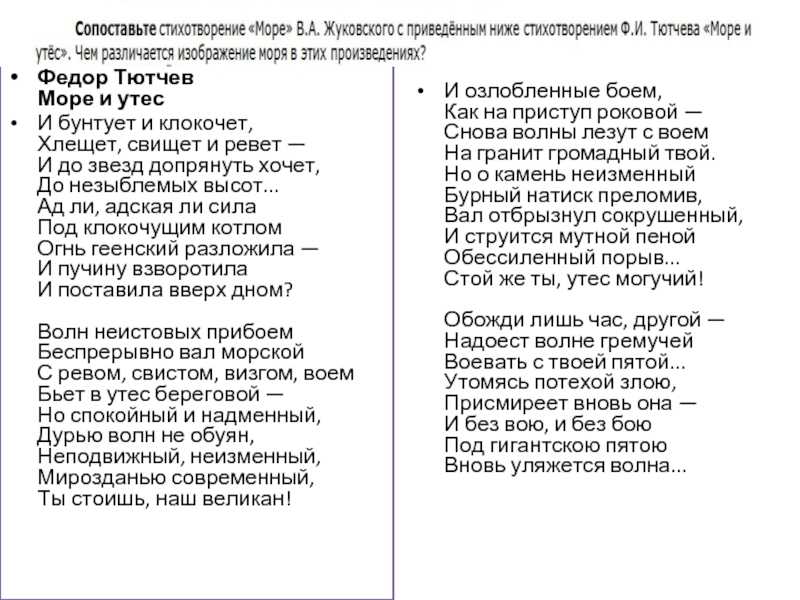 Сопоставьте стихотворение «Море» В.А. Жуковского с приведённым ниже стихотворением Ф.И. Тютчева «Море и утёс». Чем различается изображение моря в этих произведениях?

• Федор Тютчев
Море и утес

• И бунтует и клокочет,
Хлещет, свищет и ревет —
И до звезд допрянуть хочет,
До незыблемых высот...
Ад ли, адская ли сила
Под клокочущим котлом
Огнь геенский разложила —
И пучину взворотила
И поставила вверх дном?

Волн неистовых прибоем
Беспрерывно вал морской
С ревом, свистом, визгом, воем
Бьет в утес береговой —
Но спокойный и надменный,
Дурью волн не обуян,
Неподвижный, неизменный,
Мирозданью современный,
Ты стоишь, наш великан!

• И озлобленные боем,
Как на приступ роковой —
Снова волны лезут с воем
На гранит громадный твой.
Но о камень неизменный
Бурный натиск преломив,
Вал отбрызнул сокрушенный,
И струится мутной пеной
Обессиленный порыв...
Стой же ты, утес могучий!

Обожди лишь час, другой —
Надоест волне гремучей
Воевать с твоей пятой...
Утомясь потехой злою,
Присмиреет вновь она —
И без вою, и без бою
Под гигантскою пятою
Вновь уляжется волна...